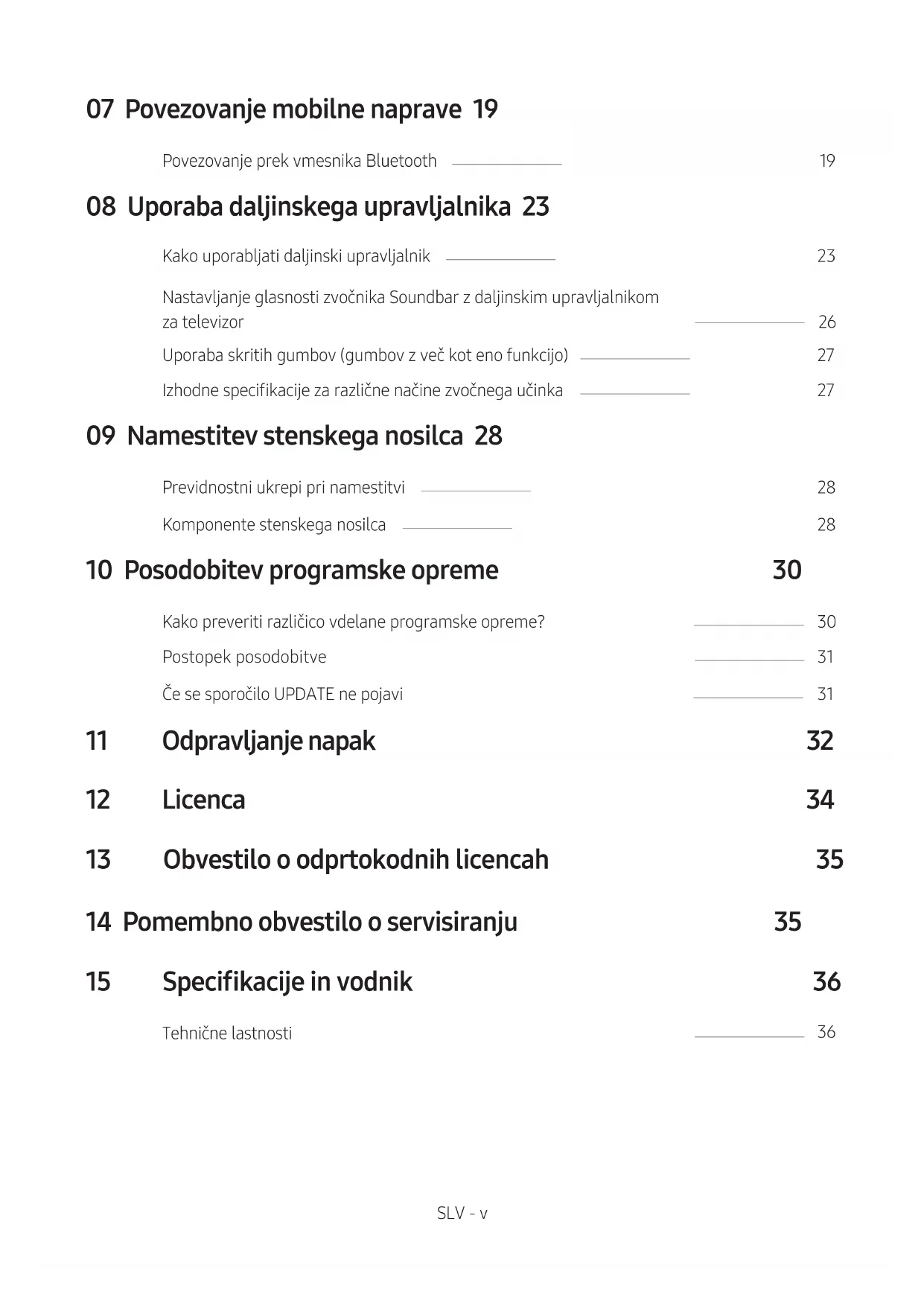 07 Povezovanje mobilne naprave 19

Povezovanje prek vmesnika Bluetooth 19

08 Uporaba daljinskega upravljalnika 23

Kako uporabljati daljinski upravljalnik 23

Nastavljanje glasnosti zvočnika Soundbar z daljinskim upravljalnikom za televizor 26

Uporaba skritih gumbov (gumbov z več kot eno funkcijo) 27

Izhodne specifikacije za različne načine zvočnega učinka 27

09 Namestitev stenskega nosilca 28

Previdnostni ukrepi pri namestitvi 28

Komponente stenskega nosilca 28

10 Posodobitev programske opreme 30

Kako preveriti različico vdelane programske opreme? 30

Postopek posodobitve 31

Če se sporočilo UPDATE ne pojavi 31

11 Odpravljanje napak 32

12 Licenca 34

13 Obvestilo o odprtokodnih licencah 35

14 Pomembno obvestilo o servisiranju 35

15 Specifikacije in vodnik 36

Tehnične lastnosti 36

SLV - v